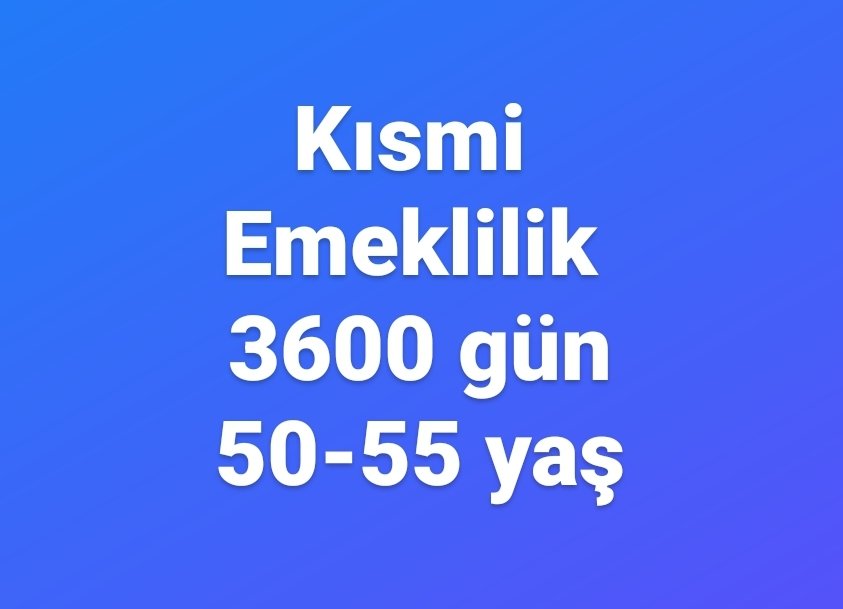 Kısmi
Emeklilik
3600 gün
50-55 yaş